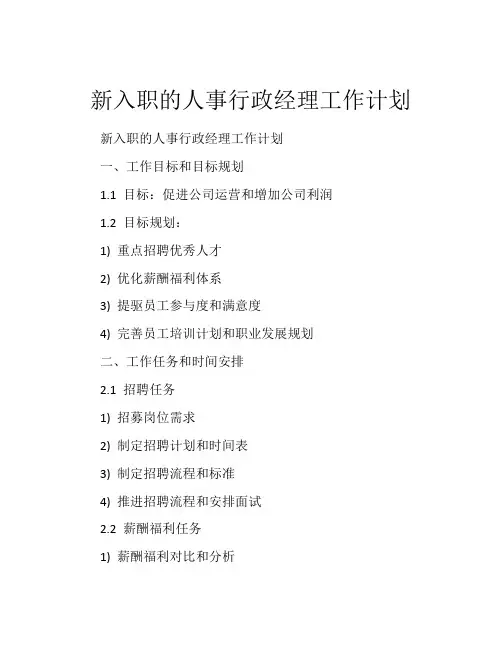 新入职的人事行政经理工作计划

新入职的人事行政经理工作计划

一、工作目标和目标规划

1.1 目标：促进公司运营和增加公司利润

1.2 目标规划：

1) 重点招聘优秀人才

2) 优化薪酬福利体系

3) 提驱员工参与度和满意度

4) 完善员工培训计划和职业发展规划

二、工作任务和时间安排

2.1 招聘任务

1) 招募岗位需求

2) 制定招聘计划和时间表

3) 制定招聘流程和标准

4) 推进招聘流程和安排面试

2.2 薪酬福利任务

1) 薪酬福利对比和分析